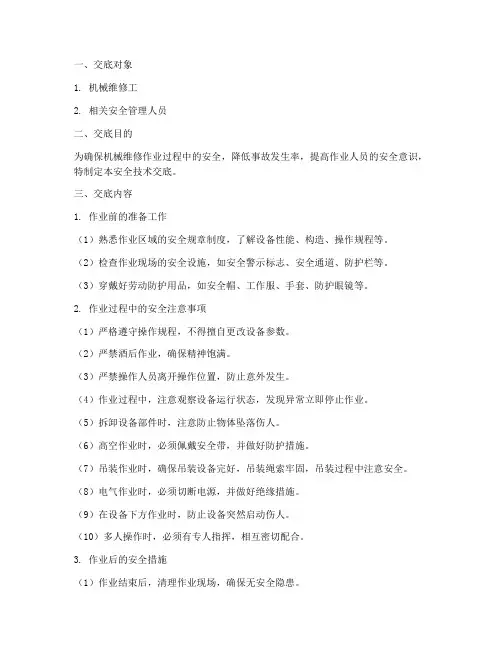 一、交底对象

1. 机械维修工

2. 相关安全管理人员

二、交底目的

为确保机械维修作业过程中的安全，降低事故发生率，提高作业人员的安全意识，特制定本安全技术交底。

三、交底内容

1. 作业前的准备工作

（1）熟悉作业区域的安全规章制度，了解设备性能、构造、操作规程等。

（2）检查作业现场的安全设施，如安全警示标志、安全通道、防护栏等。

（3）穿戴好劳动防护用品，如安全帽、工作服、手套、防护眼镜等。

2. 作业过程中的安全注意事项

（1）严格遵守操作规程，不得擅自更改设备参数。

（2）严禁酒后作业，确保精神饱满。

（3）严禁操作人员离开操作位置，防止意外发生。

（4）作业过程中，注意观察设备运行状态，发现异常立即停止作业。

（5）拆卸设备部件时，注意防止物体坠落伤人。

（6）高空作业时，必须佩戴安全带，并做好防护措施。

（7）吊装作业时，确保吊装设备完好，吊装绳索牢固，吊装过程中注意安全。

（8）电气作业时，必须切断电源，并做好绝缘措施。

（9）在设备下方作业时，防止设备突然启动伤人。

（10）多人操作时，必须有专人指挥，相互密切配合。

3. 作业后的安全措施

（1）作业结束后，清理作业现场，确保无安全隐患。